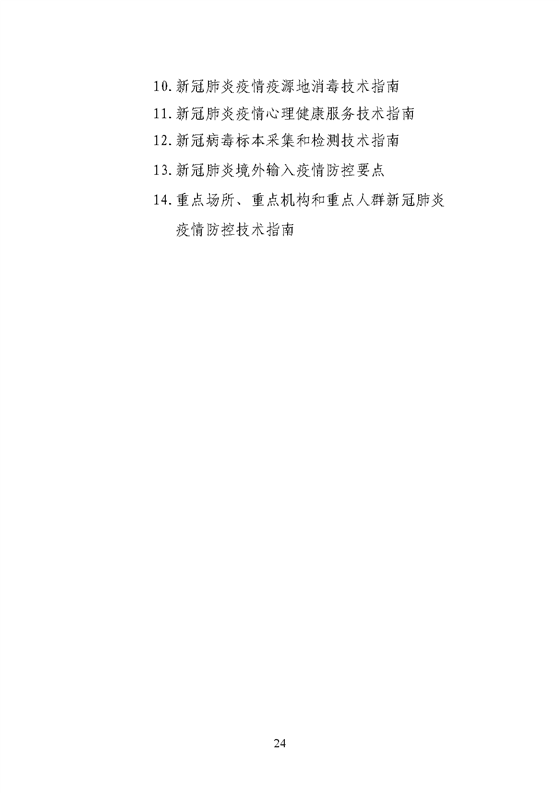 10.新冠肺炎疫情疫源地消毒技术指南

11.新冠肺炎疫情心理健康服务技术指南

12.新冠病毒标本采集和检测技术指南

13.新冠肺炎境外输入疫情防控要点

14.重点场所、重点机构和重点人群新冠肺炎疫情防控技术指南

24